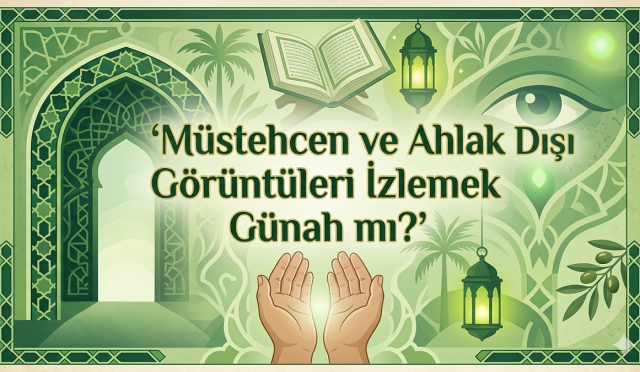 ‘Müstehcen ve Ahlak Dışı Görüntüleri İzlemek Günah mı?’